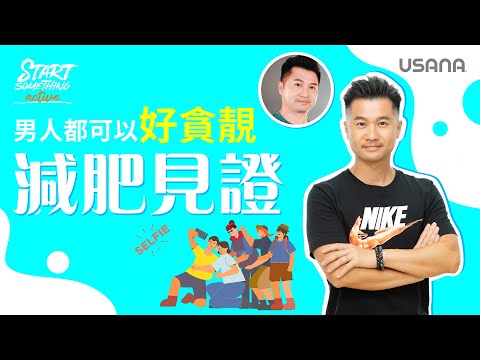 START SOMETHING active

USANA

男人都可以好貪靚

減肥見證

SELFIE

NIKE